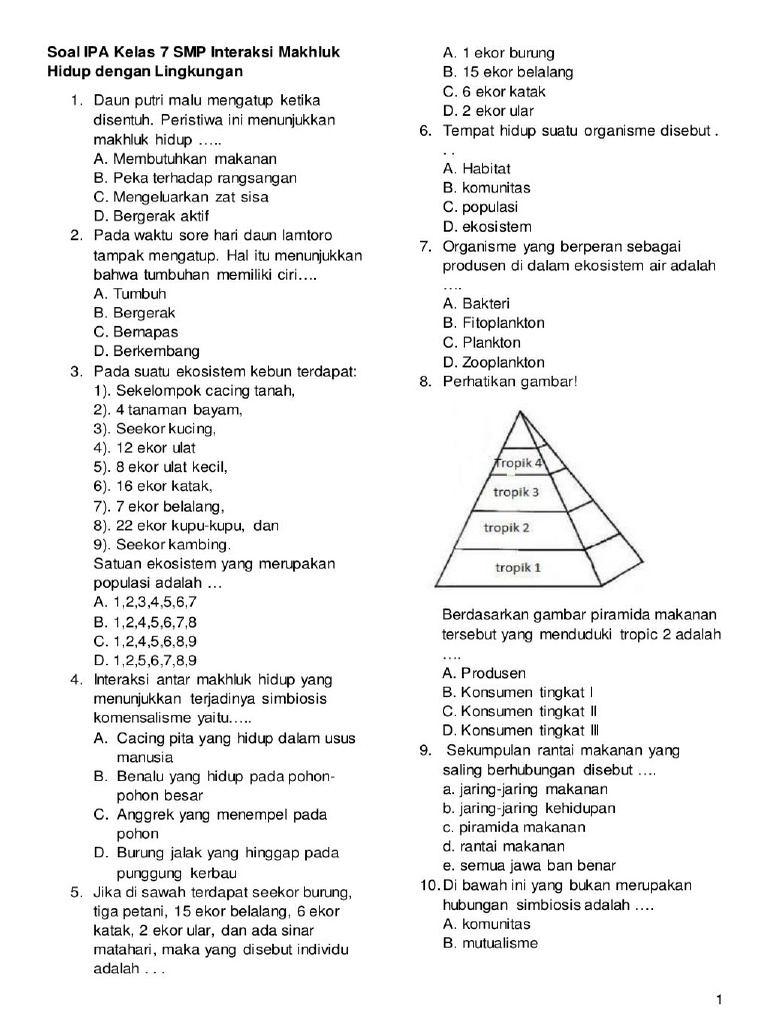 Soal IPA Kelas 7 SMP Interaksi Makhluk Hidup dengan Lingkungan

1. Daun putri malu mengatup ketika disentuh. Peristiwa ini menunjukkan makhluk hidup …..
A. Membutuhkan makanan
B. Peka terhadap rangsangan
C. Mengeluarkan zat sisa
D. Bergerak aktif
2. Pada waktu sore hari daun lamtoro tampak mengatup. Hal itu menunjukkan bahwa tumbuhan memiliki ciri….
A. Tumbuh
B. Bergerak
C. Bernapas
D. Berkembang
3. Pada suatu ekosistem kebun terdapat:
1). Sekelompok cacing tanah,
2). 4 tanaman bayam,
3). Seekor kucing,
4). 12 ekor ulat
5). 8 ekor ulat kecil,
6). 16 ekor katak,
7). 7 ekor belalang,
8). 22 ekor kupu-kupu, dan
9). Seekor kambing.
Satuan ekosistem yang merupakan populasi adalah …
A. 1,2,3,4,5,6,7
B. 1,2,4,5,6,7,8
C. 1,2,4,5,6,8,9
D. 1,2,5,6,7,8,9
4. Interaksi antar makhluk hidup yang menunjukkan terjadinya simbiosis komensalisme yaitu…..
A. Cacing pita yang hidup dalam usus manusia
B. Benalu yang hidup pada pohon-pohon besar
C. Anggrek yang menempel pada pohon
D. Burung jalak yang hinggap pada punggung kerbau
5. Jika di sawah terdapat seekor burung, tiga petani, 15 ekor belalang, 6 ekor katak, 2 ekor ular, dan ada sinar matahari, maka yang disebut individu adalah . . .
A. 1 ekor burung
B. 15 ekor belalang
C. 6 ekor katak
D. 2 ekor ular
6. Tempat hidup suatu organisme disebut . . .
A. Habitat
B. komunitas
C. populasi
D. ekosistem
7. Organisme yang berperan sebagai produsen di dalam ekosistem air adalah ….
A. Bakteri
B. Fitoplankton
C. Plankton
D. Zooplankton
8. Perhatikan gambar!

Tropik 4
tropik 3
tropik 2
tropik 1

Berdasarkan gambar piramida makanan tersebut yang menduduki tropic 2 adalah ….
A. Produsen
B. Konsumen tingkat I
C. Konsumen tingkat II
D. Konsumen tingkat III
9. Sekumpulan rantai makanan yang saling berhubungan disebut ….
a. jaring-jaring makanan
b. jaring-jaring kehidupan
c. piramida makanan
d. rantai makanan
e. semua jawa ban benar
10. Di bawah ini yang bukan merupakan hubungan simbiosis adalah ….
A. komunitas
B. mutualisme

1